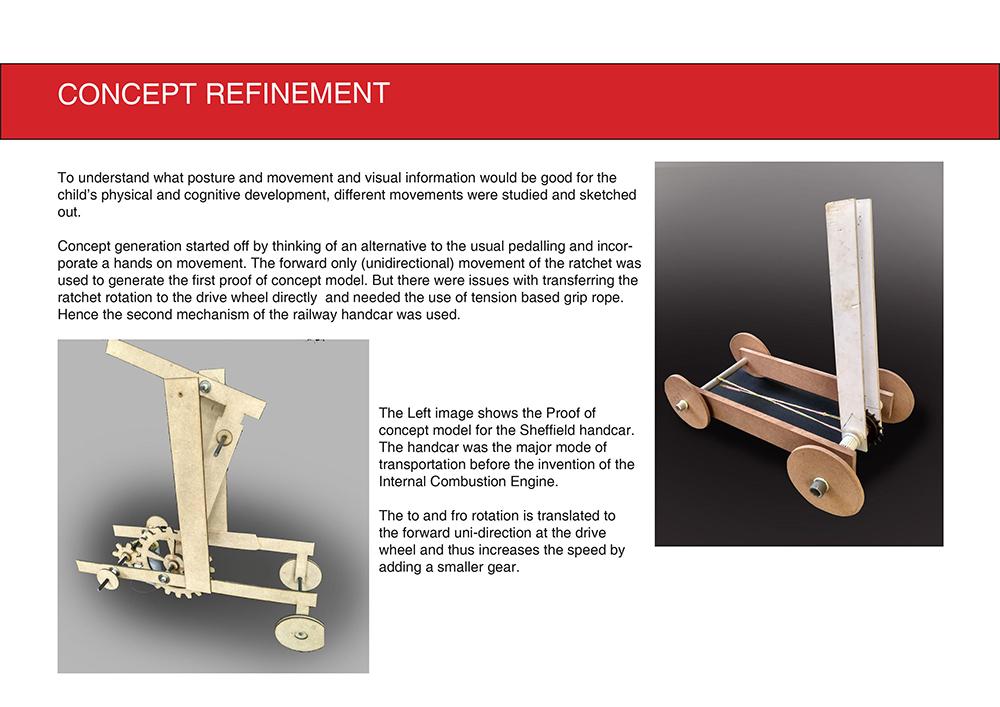 CONCEPT REFINEMENT

To understand what posture and movement and visual information would be good for the child's physical and cognitive development, different movements were studied and sketched out.

Concept generation started off by thinking of an alternative to the usual pedalling and incorporate a hands on movement. The forward only (unidirectional) movement of the ratchet was used to generate the first proof of concept model. But there were issues with transferring the ratchet rotation to the drive wheel directly  and needed the use of tension based grip rope. Hence the second mechanism of the railway handcar was used.

The Left image shows the Proof of concept model for the Sheffield handcar. The handcar was the major mode of transportation before the invention of the Internal Combustion Engine.

The to and fro rotation is translated to the forward uni-direction at the drive wheel and thus increases the speed by adding a smaller gear.